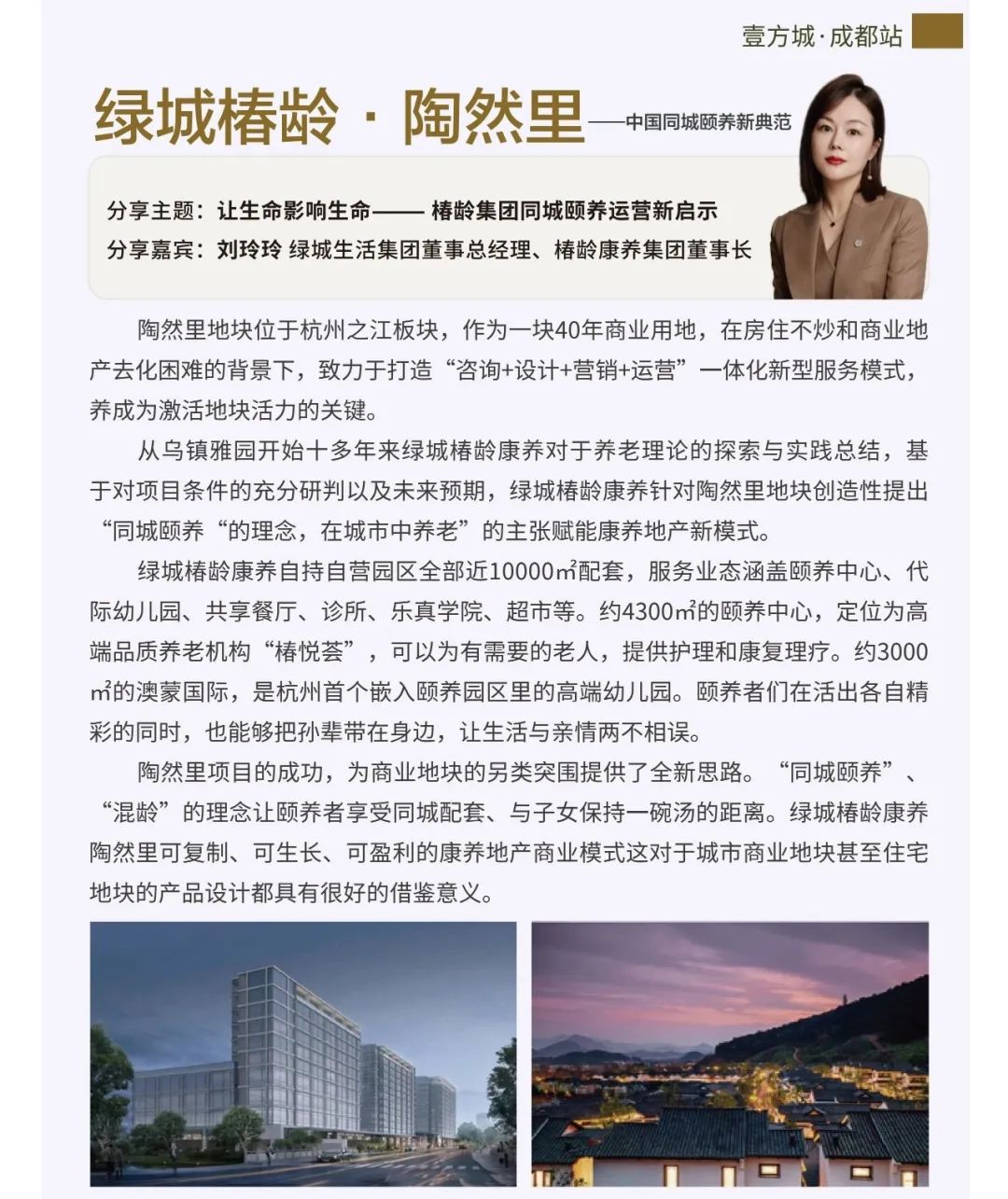 壹方城·成都站

绿城椿龄 · 陶然里——中国同城颐养新典范

分享主题：让生命影响生命—— 椿龄集团同城颐养运营新启示
分享嘉宾：刘玲玲 绿城生活集团董事总经理、椿龄康养集团董事长

陶然里地块位于杭州之江板块，作为一块40年商业用地，在房住不炒和商业地产去化困难的背景下，致力于打造“咨询+设计+营销+运营”一体化新型服务模式，养成为激活地块活力的关键。

从乌镇雅园开始十多年来绿城椿龄康养对于养老理论的探索与实践总结，基于对项目条件的充分研判以及未来预期，绿城椿龄康养针对陶然里地块创造性提出“同城颐养“的理念，在城市中养老”的主张赋能康养地产新模式。

绿城椿龄康养自持自营园区全部近10000㎡配套，服务业态涵盖颐养中心、代际幼儿园、共享餐厅、诊所、乐真学院、超市等。约4300㎡的颐养中心，定位为高端品质养老机构“椿悦荟”，可以为有需要的老人，提供护理和康复理疗。约3000㎡的澳蒙国际，是杭州首个嵌入颐养园区里的高端幼儿园。颐养者们在活出各自精彩的同时，也能够把孙辈带在身边，让生活与亲情两不相误。

陶然里项目的成功，为商业地块的另类突围提供了全新思路。“同城颐养”、“混龄”的理念让颐养者享受同城配套、与子女保持一碗汤的距离。绿城椿龄康养陶然里可复制、可生长、可盈利的康养地产商业模式这对于城市商业地块甚至住宅地块的产品设计都具有很好的借鉴意义。